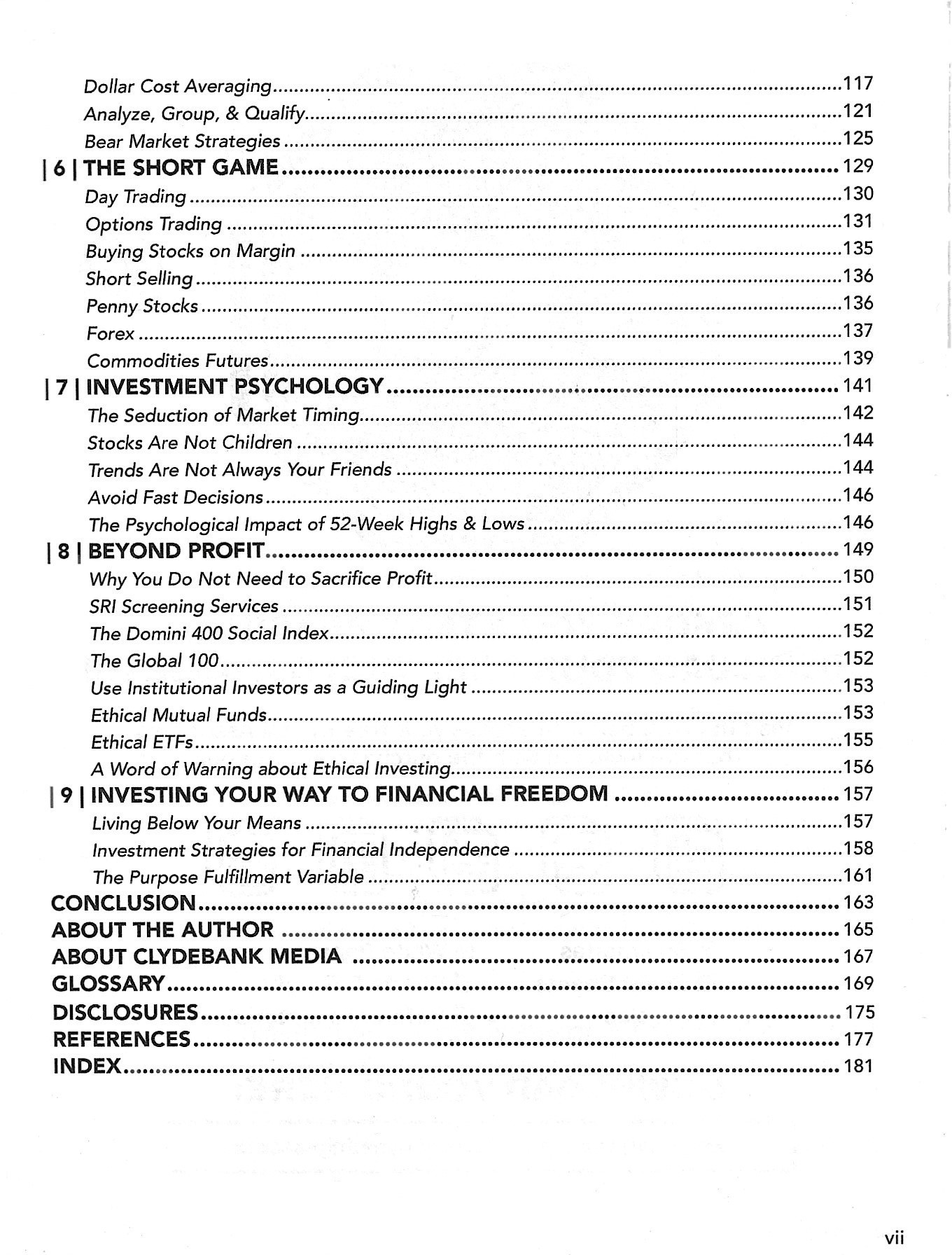 Dollar Cost Averaging 117
Analyze, Group, & Qualify 121
Bear Market Strategies 125
| 6 | THE SHORT GAME 129
Day Trading 130
Options Trading 131
Buying Stocks on Margin 135
Short Selling 136
Penny Stocks 136
Forex 137
Commodities Futures 139
| 7 | INVESTMENT PSYCHOLOGY 141
The Seduction of Market Timing 142
Stocks Are Not Children 144
Trends Are Not Always Your Friends 144
Avoid Fast Decisions 146
The Psychological Impact of 52-Week Highs & Lows 146
| 8 | BEYOND PROFIT 149
Why You Do Not Need to Sacrifice Profit 150
SRI Screening Services 151
The Domini 400 Social Index 152
The Global 100 152
Use Institutional Investors as a Guiding Light 153
Ethical Mutual Funds 153
Ethical ETFs 155
A Word of Warning about Ethical Investing 156
| 9 | INVESTING YOUR WAY TO FINANCIAL FREEDOM 157
Living Below Your Means 157
Investment Strategies for Financial Independence 158
The Purpose Fulfillment Variable 161
CONCLUSION 163
ABOUT THE AUTHOR 165
ABOUT CLYDEBANK MEDIA 167
GLOSSARY 169
DISCLOSURES 175
REFERENCES 177
INDEX 181

vii